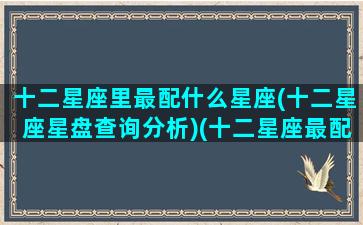 十二星座里最配什么星座(十二星座星盘查询分析)(十二星座最配